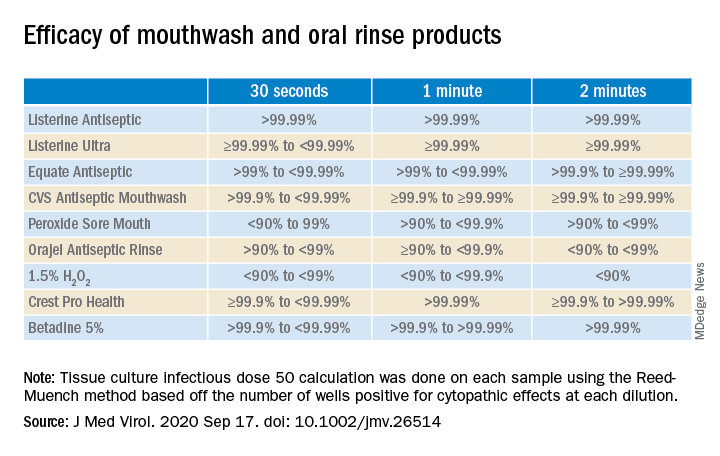 Efficacy of mouthwash and oral rinse products

| | 30 seconds | 1 minute | 2 minutes |
|---|---|---|---|
| Listerine Antiseptic | >99.99% | >99.99% | >99.99% |
| Listerine Ultra | ≥99.99% to <99.99% | ≥99.99% | ≥99.99% |
| Equate Antiseptic | >99% to <99.99% | >99% to <99.99% | >99.9% to ≥99.99% |
| CVS Antiseptic Mouthwash | >99.9% to <99.99% | ≥99.9% to ≥99.99% | ≥99.9% to ≥99.99% |
| Peroxide Sore Mouth | <90% to 99% | >90% to <99.9% | >90% to <99% |
| Orajel Antiseptic Rinse | >90% to <99% | ≥90% to <99.9% | <90% to <99% |
| 1.5% $H_2O_2$ | <90% to <99% | <90% to <99.9% | <90% |
| Crest Pro Health | ≥99.9% to <99.99% | >99.99% | ≥99.9% to >99.99% |
| Betadine 5% | >99.9% to <99.99% | >99.9% to >99.99% | >99.99% |

MDedge News

Note: Tissue culture infectious dose 50 calculation was done on each sample using the Reed-Muench method based off the number of wells positive for cytopathic effects at each dilution.

Source: J Med Virol. 2020 Sep 17. doi: 10.1002/jmv.26514